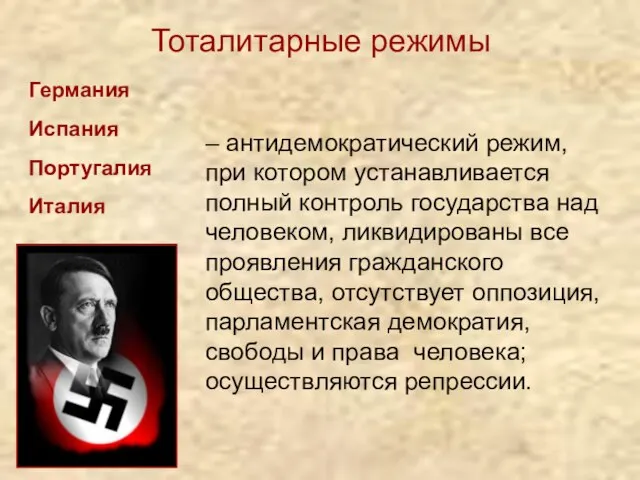 Тоталитарные режимы

Германия

Испания

Португалия

Италия

– антидемократический режим, при котором устанавливается полный контроль государства над человеком, ликвидированы все проявления гражданского общества, отсутствует оппозиция, парламентская демократия, свободы и права человека; осуществляются репрессии.